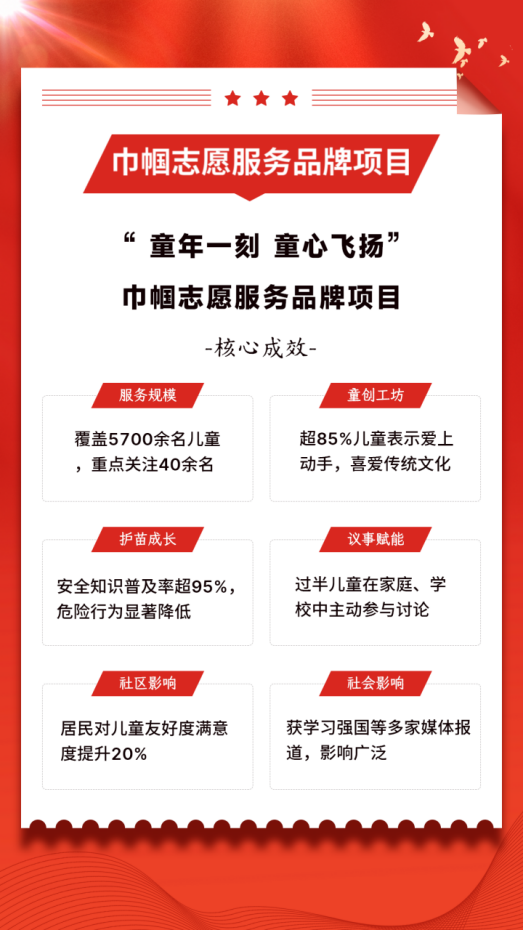 巾帼志愿服务品牌项目

“童年一刻 童心飞扬”

巾帼志愿服务品牌项目

-核心成效-

服务规模

覆盖5700余名儿童，重点关注40余名

童创工坊

超85%儿童表示爱上动手，喜爱传统文化

护苗成长

安全知识普及率超95%，危险行为显著降低

议事赋能

过半儿童在家庭、学校中主动参与讨论

社区影响

居民对儿童友好度满意度提升20%

社会影响

获学习强国等多家媒体报道，影响广泛